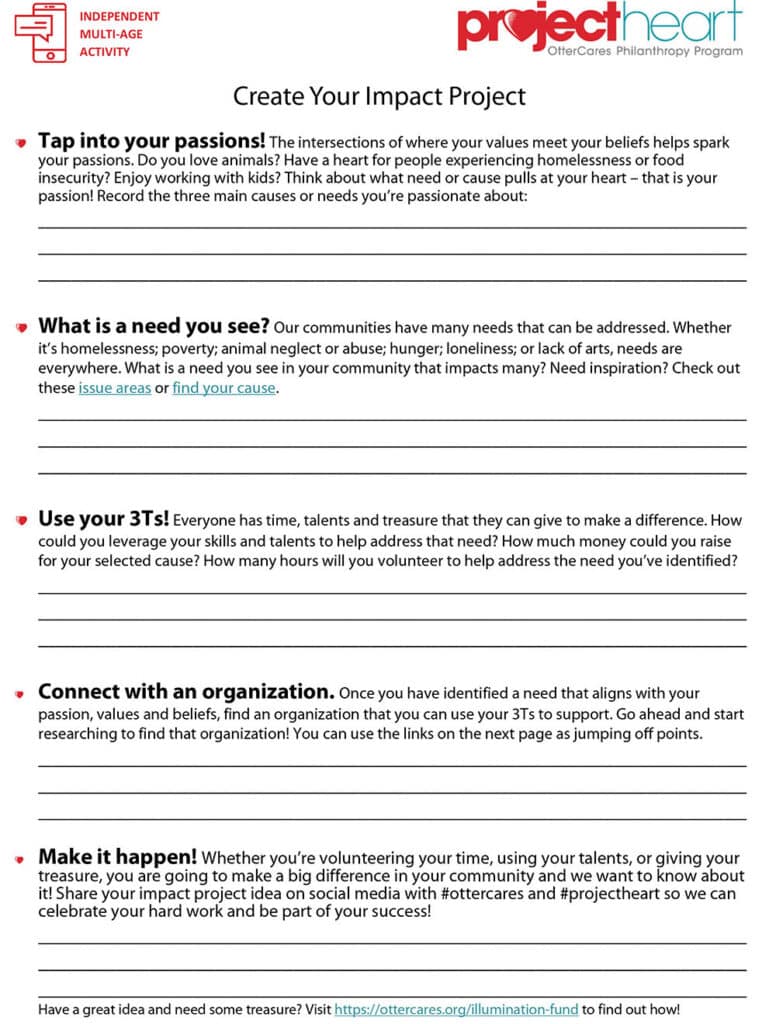 INDEPENDENT
MULTI-AGE
ACTIVITY

projectheart
OtterCares Philanthropy Program

Create Your Impact Project

Tap into your passions! The intersections of where your values meet your beliefs helps spark your passions. Do you love animals? Have a heart for people experiencing homelessness or food insecurity? Enjoy working with kids? Think about what need or cause pulls at your heart – that is your passion! Record the three main causes or needs you're passionate about:

What is a need you see? Our communities have many needs that can be addressed. Whether it's homelessness; poverty; animal neglect or abuse; hunger; loneliness; or lack of arts, needs are everywhere. What is a need you see in your community that impacts many? Need inspiration? Check out these issue areas or find your cause.

Use your 3Ts! Everyone has time, talents and treasure that they can give to make a difference. How could you leverage your skills and talents to help address that need? How much money could you raise for your selected cause? How many hours will you volunteer to help address the need you've identified?

Connect with an organization. Once you have identified a need that aligns with your passion, values and beliefs, find an organization that you can use your 3Ts to support. Go ahead and start researching to find that organization! You can use the links on the next page as jumping off points.

Make it happen! Whether you're volunteering your time, using your talents, or giving your treasure, you are going to make a big difference in your community and we want to know about it! Share your impact project idea on social media with #ottercares and #projectheart so we can celebrate your hard work and be part of your success!

Have a great idea and need some treasure? Visit https://ottercares.org/illumination-fund to find out how!